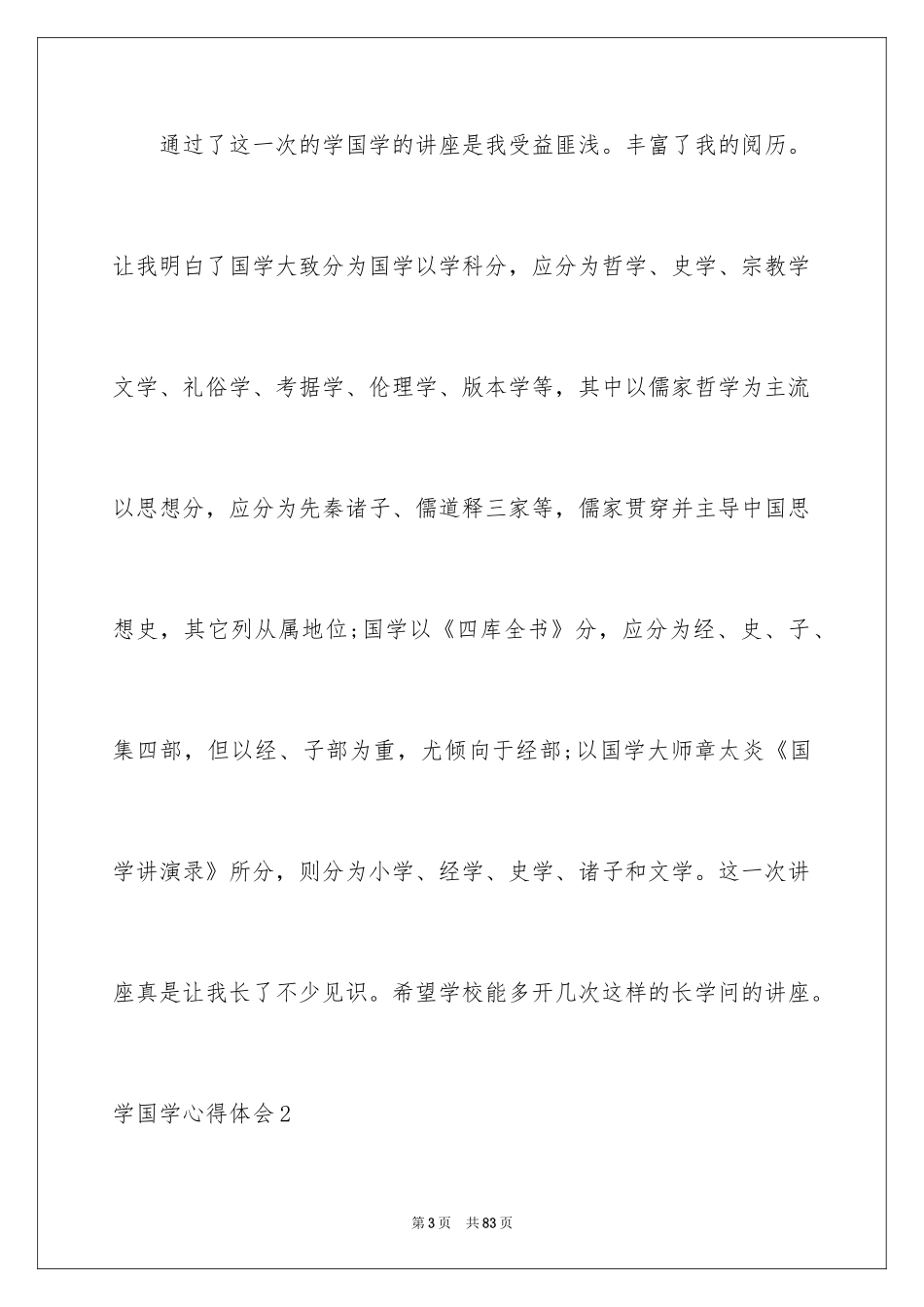 通过了这一次的学国学的讲座是我受益匪浅。丰富了我的阅历。让我明白了国学大致分为国学以学科分，应分为哲学、史学、宗教学文学、礼俗学、考据学、伦理学、版本学等，其中以儒家哲学为主流以思想分，应分为先秦诸子、儒道释三家等，儒家贯穿并主导中国思想史，其它列从属地位;国学以《四库全书》分，应分为经、史、子、集四部，但以经、子部为重，尤倾向于经部;以国学大师章太炎《国学讲演录》所分，则分为小学、经学、史学、诸子和文学。这一次讲座真是让我长了不少见识。希望学校能多开几次这样的长学问的讲座。

学国学心得体会2

第3页　共83页